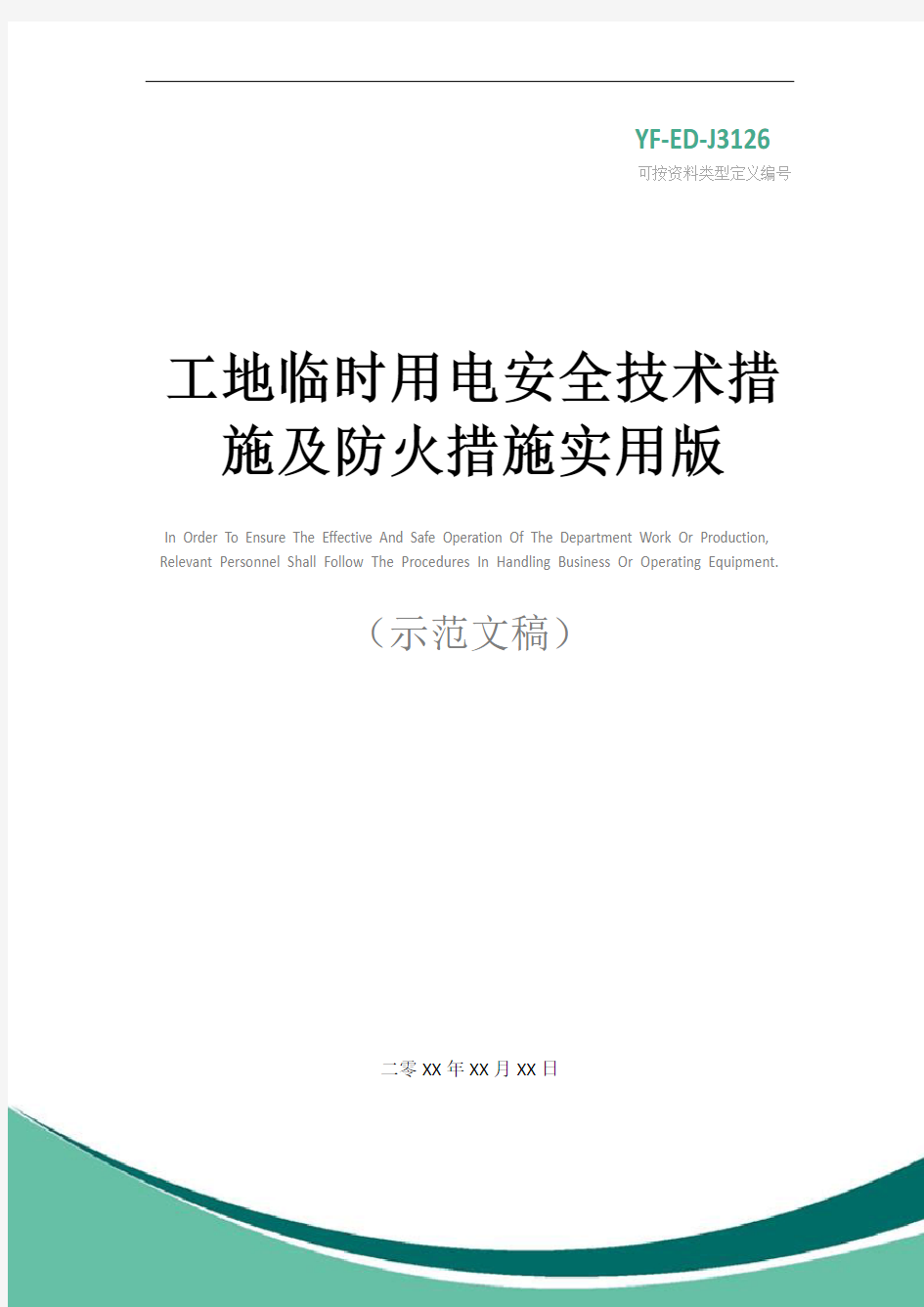 YF-ED-J3126
可按资料类型定义编号

工地临时用电安全技术措施及防火措施实用版

In Order To Ensure The Effective And Safe Operation Of The Department Work Or Production, Relevant Personnel Shall Follow The Procedures In Handling Business Or Operating Equipment.

（示范文稿）

二零XX年XX月XX日